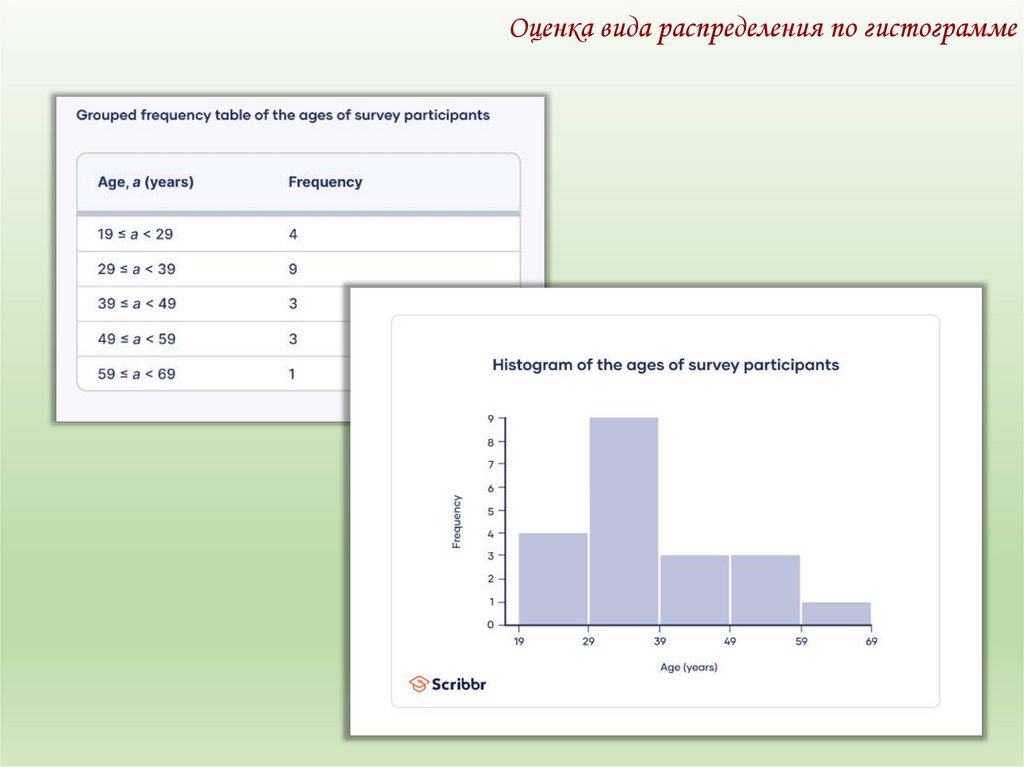 Оценка вида распределения по гистограмме

Grouped frequency table of the ages of survey participants

| Age, $a$ (years) | Frequency |
|---|---|
| $19 \le a < 29$ | 4 |
| $29 \le a < 39$ | 9 |
| $39 \le a < 49$ | 3 |
| $49 \le a < 59$ | 3 |
| $59 \le a < 69$ | 1 |

Histogram of the ages of survey participants

Frequency

9
8
7
6
5
4
3
2
1
0

19 29 39 49 59 69

Age (years)

Scribbr